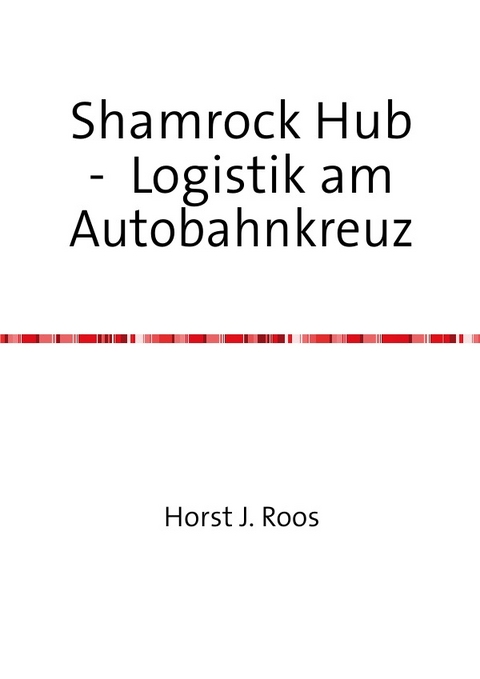 Shamrock Hub - Logistik am Autobahnkreuz

Horst J. Roos